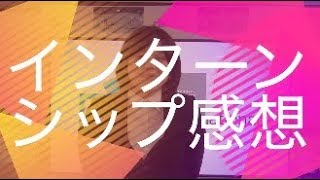 インターン
シップ感想